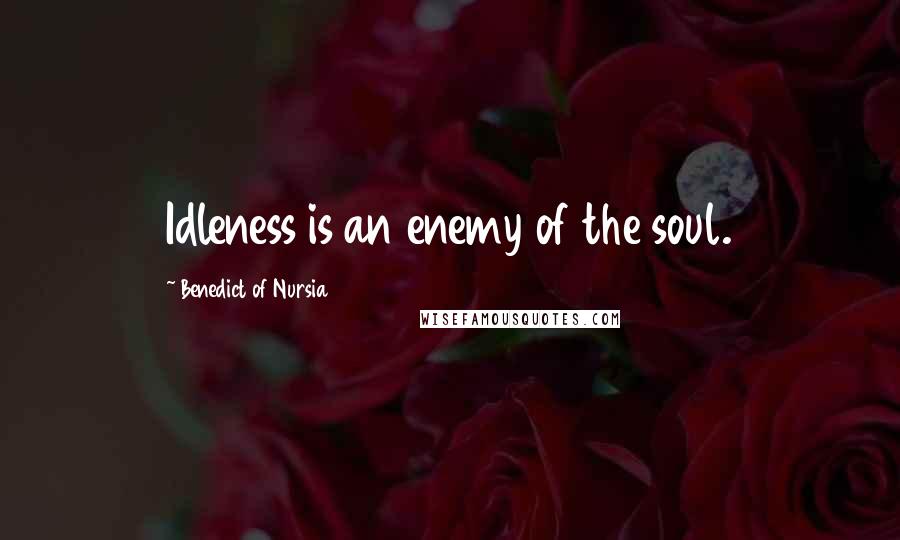 Idleness is an enemy of the soul.

~ Benedict of Nursia

WISEFAMOUSQUOTES.COM